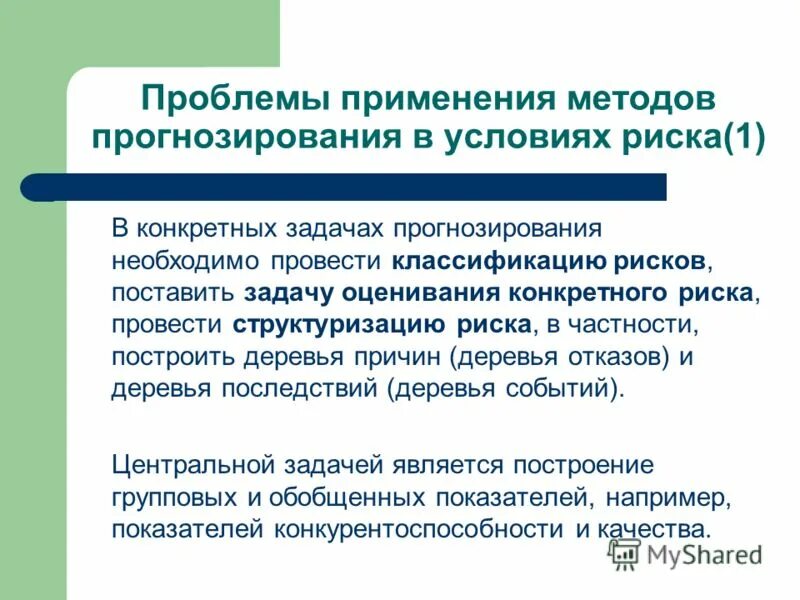 Проблемы применения методов прогнозирования в условиях риска(1)

В конкретных задачах прогнозирования необходимо провести классификацию рисков, поставить задачу оценивания конкретного риска, провести структуризацию риска, в частности, построить деревья причин (деревья отказов) и деревья последствий (деревья событий).

Центральной задачей является построение групповых и обобщенных показателей, например, показателей конкурентоспособности и качества.

MyShared